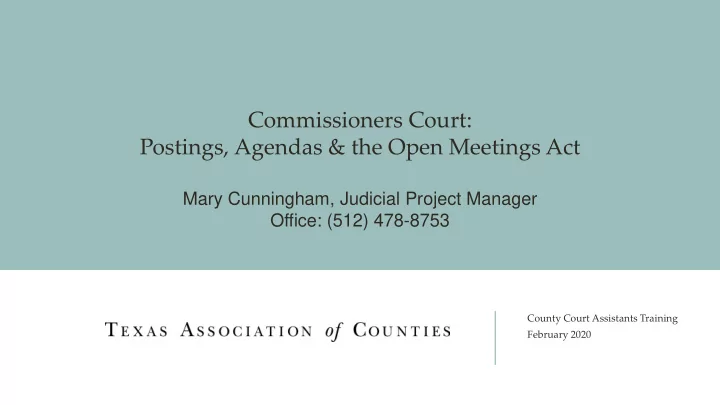 Commissioners Court:
Postings, Agendas & the Open Meetings Act

Mary Cunningham, Judicial Project Manager
Office: (512) 478-8753

TEXAS ASSOCIATION of COUNTIES

County Court Assistants Training
February 2020